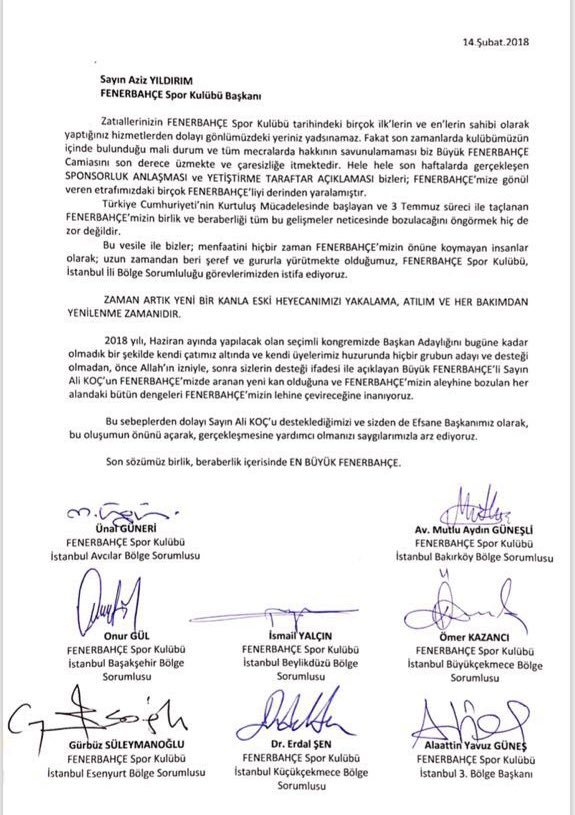 14.Şubat.2018

Sayın Aziz YILDIRIM
FENERBAHÇE Spor Kulübü Başkanı

Zatıallerinizin FENERBAHÇE Spor Kulübü tarihindeki birçok ilk'lerin ve en'lerin sahibi olarak yaptığınız hizmetlerden dolayı gönlümüzdeki yeriniz yadsınamaz. Fakat son zamanlarda kulübümüzün içinde bulunduğu mali durum ve tüm mecralarda hakkının savunulamaması biz Büyük FENERBAHÇE Camiasını son derece üzmekte ve çaresizliğe itmektedir. Hele hele son haftalarda gerçekleşen SPONSORLUK ANLAŞMASI ve YETİŞTİRME TARAFTAR AÇIKLAMASI bizleri; FENERBAHÇE'mize gönül veren etrafımızdaki birçok FENERBAHÇE'liyi derinden yaralamıştır.

Türkiye Cumhuriyeti'nin Kurtuluş Mücadelesinde başlayan ve 3 Temmuz süreci ile taçlanan FENERBAHÇE'mizin birlik ve beraberliği tüm bu gelişmeler neticesinde bozulacağını öngörmek hiç de zor değildir.

Bu vesile ile bizler; menfaatini hiçbir zaman FENERBAHÇE'mizin önüne koymayan insanlar olarak; uzun zamandan beri şeref ve gururla yürütmekte olduğumuz, FENERBAHÇE Spor Kulübü, İstanbul İli Bölge Sorumluluğu görevlerimizden istifa ediyoruz.

ZAMAN ARTIK YENİ BİR KANLA ESKİ HEYECANIMIZI YAKALAMA, ATILIM VE HER BAKIMDAN YENİLENME ZAMANIDIR.

2018 yılı, Haziran ayında yapılacak olan seçimli kongremizde Başkan Adaylığını bugüne kadar olmadık bir şekilde kendi çatımız altında ve kendi üyelerimiz huzurunda hiçbir grubun adayı ve desteği olmadan, önce Allah'ın izniyle, sonra sizlerin desteği ifadesi ile açıklayan Büyük FENERBAHÇE'li Sayın Ali KOÇ'un FENERBAHÇE'mizde aranan yeni kan olduğuna ve FENERBAHÇE'mizin aleyhine bozulan her alandaki bütün dengeleri FENERBAHÇE'mizin lehine çevireceğine inanıyoruz.

Bu sebeplerden dolayı Sayın Ali KOÇ'u desteklediğimizi ve sizden de Efsane Başkanımız olarak, bu oluşumun önünü açarak, gerçekleşmesine yardımcı olmanızı saygılarımızla arz ediyoruz.

Son sözümüz birlik, beraberlik içerisinde EN BÜYÜK FENERBAHÇE.

Ünal GÜNERİ
FENERBAHÇE Spor Kulübü
İstanbul Avcılar Bölge Sorumlusu

Av. Mutlu Aydın GÜNEŞLİ
FENERBAHÇE Spor Kulübü
İstanbul Bakırköy Bölge Sorumlusu

Onur GÜL
FENERBAHÇE Spor Kulübü
İstanbul Başakşehir Bölge Sorumlusu

İsmail YALÇIN
FENERBAHÇE Spor Kulübü
İstanbul Beylikdüzü Bölge Sorumlusu

Ömer KAZANCI
FENERBAHÇE Spor Kulübü
İstanbul Büyükçekmece Bölge Sorumlusu

Gürbüz SÜLEYMANOĞLU
FENERBAHÇE Spor Kulübü
İstanbul Esenyurt Bölge Sorumlusu

Dr. Erdal ŞEN
FENERBAHÇE Spor Kulübü
İstanbul Küçükçekmece Bölge Sorumlusu

Alaattin Yavuz GÜNEŞ
FENERBAHÇE Spor Kulübü
İstanbul 3. Bölge Başkanı